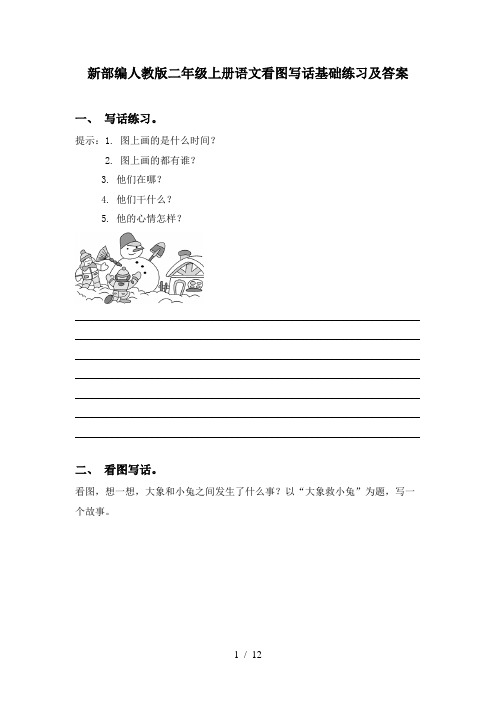 新部编人教版二年级上册语文看图写话基础练习及答案

一、 写话练习。

提示：1. 图上画的是什么时间？

2. 图上画的都有谁？

3. 他们在哪？

4. 他们干什么？

5. 他的心情怎样？

二、 看图写话。

看图，想一想，大象和小兔之间发生了什么事？以“大象救小兔”为题，写一个故事。

1 / 12